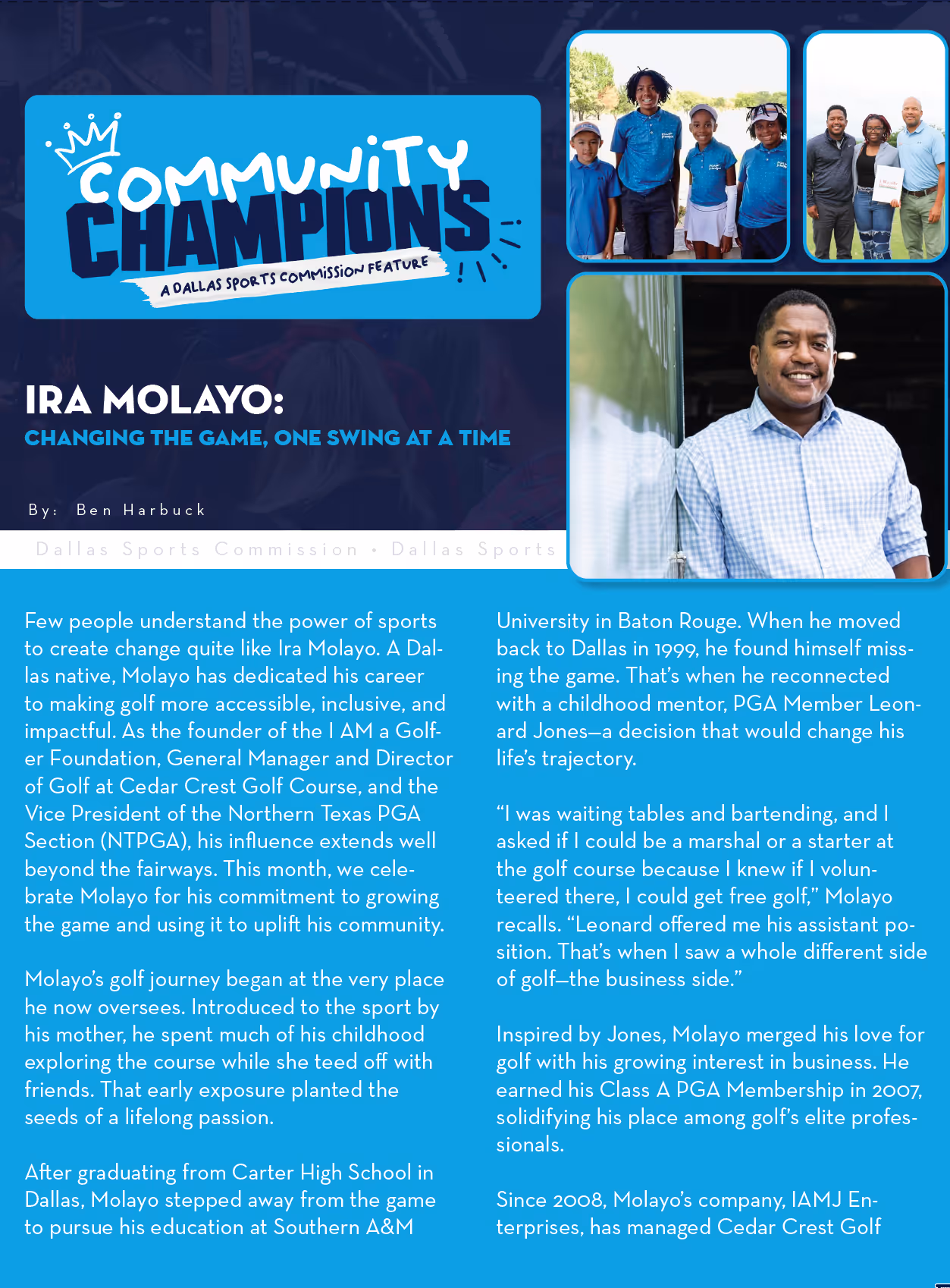 COMMUNITY CHAMPIONS

A DALLAS SPORTS COMMISSION FEATURE

IRA MOLAYO:

CHANGING THE GAME, ONE SWING AT A TIME

By: Ben Harbuck

Dallas Sports Commission • Dallas Sports

Few people understand the power of sports to create change quite like Ira Molayo. A Dallas native, Molayo has dedicated his career to making golf more accessible, inclusive, and impactful. As the founder of the I AM a Golfer Foundation, General Manager and Director of Golf at Cedar Crest Golf Course, and the Vice President of the Northern Texas PGA Section (NTPGA), his influence extends well beyond the fairways. This month, we celebrate Molayo for his commitment to growing the game and using it to uplift his community.

Molayo's golf journey began at the very place he now oversees. Introduced to the sport by his mother, he spent much of his childhood exploring the course while she teed off with friends. That early exposure planted the seeds of a lifelong passion.

After graduating from Carter High School in Dallas, Molayo stepped away from the game to pursue his education at Southern A&M University in Baton Rouge. When he moved back to Dallas in 1999, he found himself missing the game. That's when he reconnected with a childhood mentor, PGA Member Leonard Jones—a decision that would change his life's trajectory.

"I was waiting tables and bartending, and I asked if I could be a marshal or a starter at the golf course because I knew if I volunteered there, I could get free golf," Molayo recalls. "Leonard offered me his assistant position. That's when I saw a whole different side of golf—the business side."

Inspired by Jones, Molayo merged his love for golf with his growing interest in business. He earned his Class A PGA Membership in 2007, solidifying his place among golf's elite professionals.

Since 2008, Molayo's company, IAMJ Enterprises, has managed Cedar Crest Golf